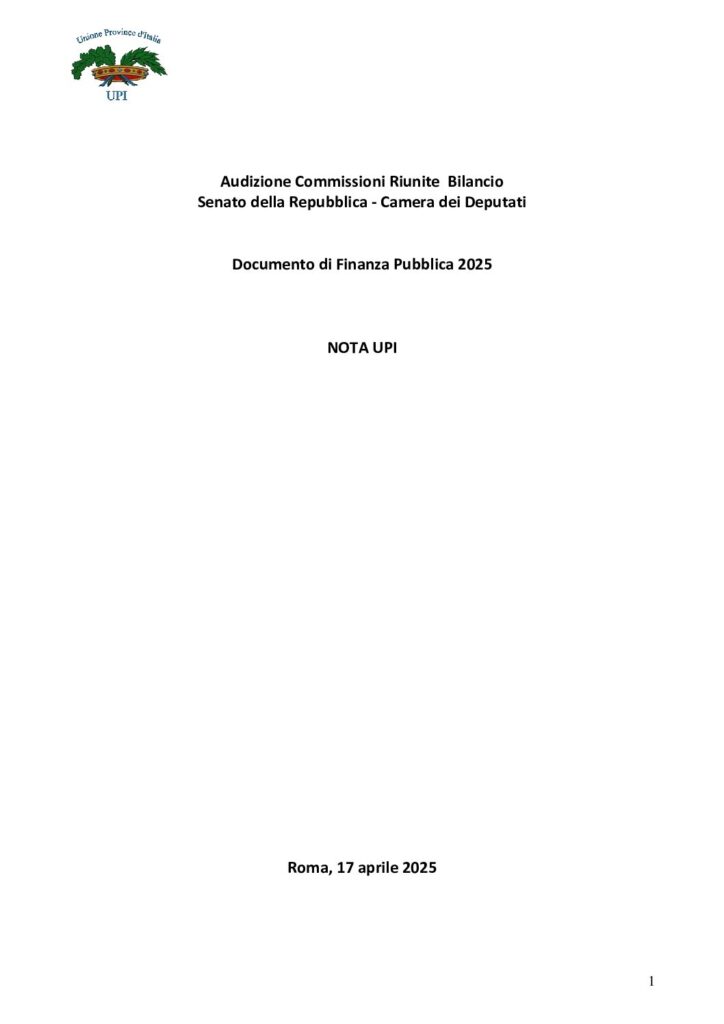 Unione Province d'Italia
UPI

Audizione Commissioni Riunite Bilancio
Senato della Repubblica - Camera dei Deputati

Documento di Finanza Pubblica 2025

NOTA UPI

Roma, 17 aprile 2025

1